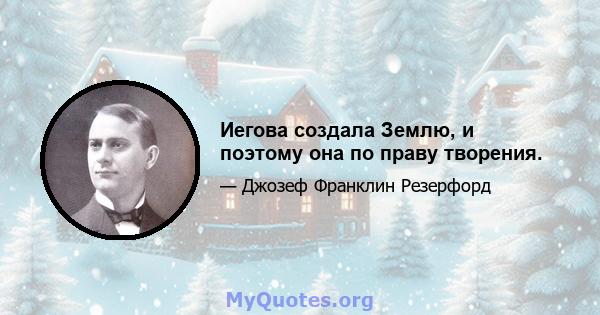 Иегова создала Землю, и поэтому она по праву творения.

— Джозеф Франклин Резерфорд

MyQuotes.org